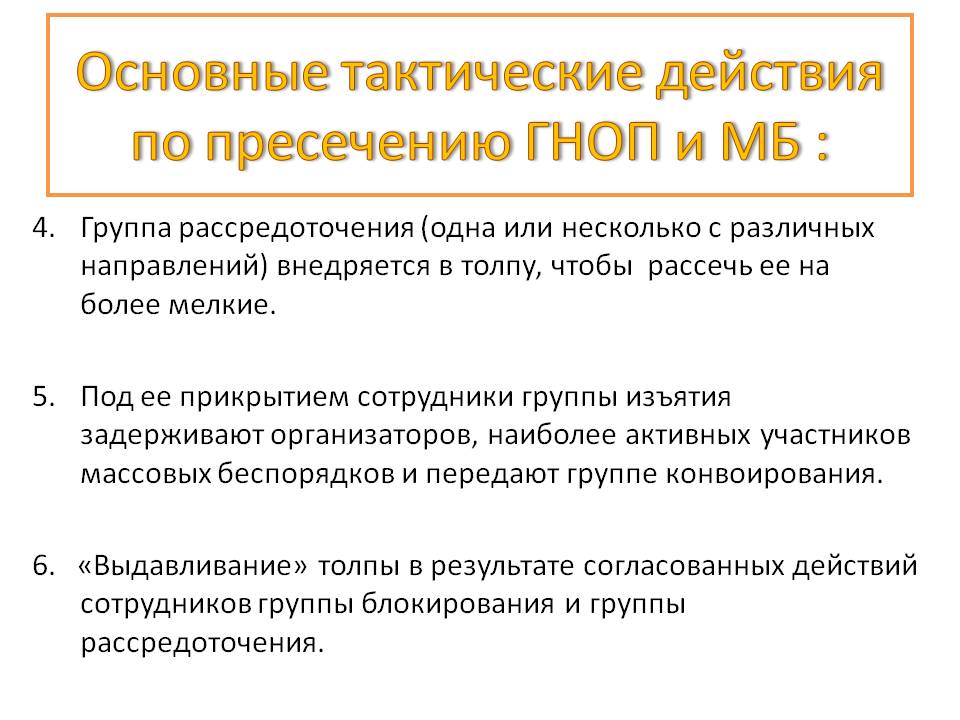 Основные тактические действия по пресечению ГНОП и МБ :

4. Группа рассредоточения (одна или несколько с различных направлений) внедряется в толпу, чтобы рассечь ее на более мелкие.

5. Под ее прикрытием сотрудники группы изъятия задерживают организаторов, наиболее активных участников массовых беспорядков и передают группе конвоирования.

6. «Выдавливание» толпы в результате согласованных действий сотрудников группы блокирования и группы рассредоточения.